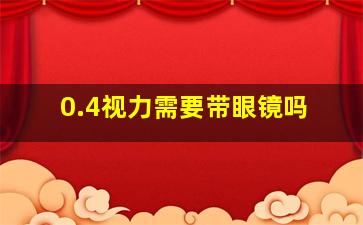 0.4视力需要带眼镜吗